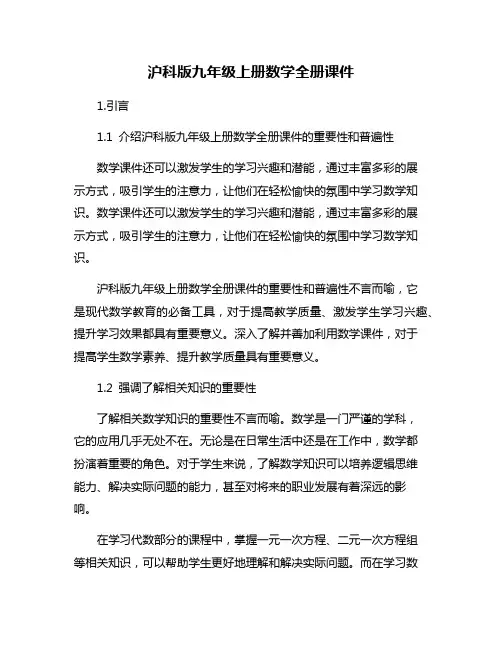 沪科版九年级上册数学全册课件

1.引言

1.1 介绍沪科版九年级上册数学全册课件的重要性和普遍性

数学课件还可以激发学生的学习兴趣和潜能，通过丰富多彩的展示方式，吸引学生的注意力，让他们在轻松愉快的氛围中学习数学知识。数学课件还可以激发学生的学习兴趣和潜能，通过丰富多彩的展示方式，吸引学生的注意力，让他们在轻松愉快的氛围中学习数学知识。

沪科版九年级上册数学全册课件的重要性和普遍性不言而喻，它是现代数学教育的必备工具，对于提高教学质量、激发学生学习兴趣、提升学习效果都具有重要意义。深入了解并善加利用数学课件，对于提高学生数学素养、提升教学质量具有重要意义。

1.2 强调了解相关知识的重要性

了解相关数学知识的重要性不言而喻。数学是一门严谨的学科，它的应用几乎无处不在。无论是在日常生活中还是在工作中，数学都扮演着重要的角色。对于学生来说，了解数学知识可以培养逻辑思维能力、解决实际问题的能力，甚至对将来的职业发展有着深远的影响。

在学习代数部分的课程中，掌握一元一次方程、二元一次方程组等相关知识，可以帮助学生更好地理解和解决实际问题。而在学习数